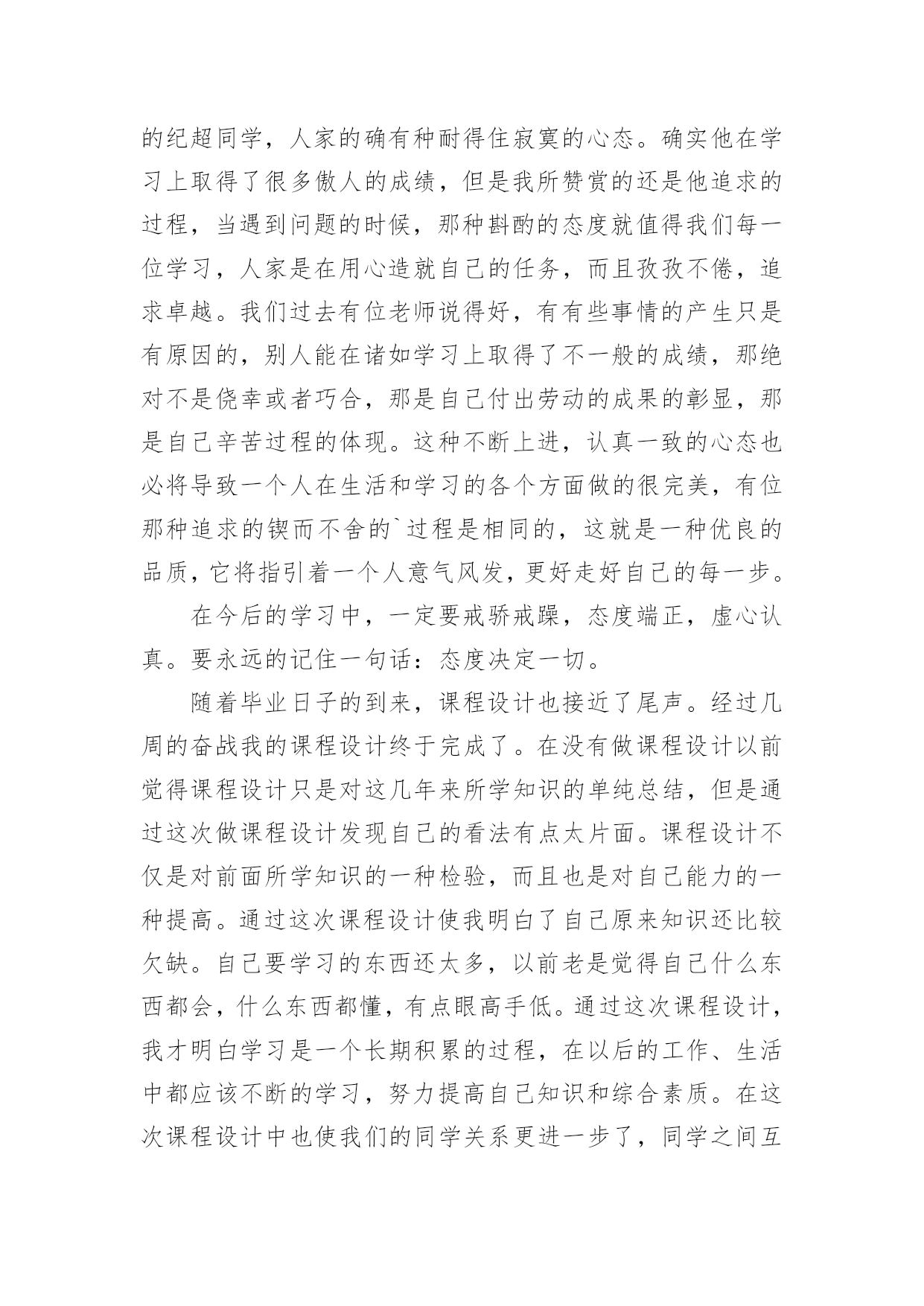 的纪超同学，人家的确有种耐得住寂寞的心态。确实他在学习上取得了很多傲人的成绩，但是我所赞赏的还是他追求的过程，当遇到问题的时候，那种斟酌的态度就值得我们每一位学习，人家是在用心造就自己的任务，而且孜孜不倦，追求卓越。我们过去有位老师说得好，有有些事情的产生只是有原因的，别人能在诸如学习上取得了不一般的成绩，那绝对不是侥幸或者巧合，那是自己付出劳动的成果的彰显，那是自己辛苦过程的体现。这种不断上进，认真一致的心态也必将导致一个人在生活和学习的各个方面做的很完美，有位那种追求的锲而不舍的`过程是相同的，这就是一种优良的品质，它将指引着一个人意气风发，更好走好自己的每一步。

在今后的学习中，一定要戒骄戒躁，态度端正，虚心认真。要永远的记住一句话：态度决定一切。

随着毕业日子的到来，课程设计也接近了尾声。经过几周的奋战我的课程设计终于完成了。在没有做课程设计以前觉得课程设计只是对这几年来所学知识的单纯总结，但是通过这次做课程设计发现自己的看法有点太片面。课程设计不仅是对前面所学知识的一种检验，而且也是对自己能力的一种提高。通过这次课程设计使我明白了自己原来知识还比较欠缺。自己要学习的东西还太多，以前老是觉得自己什么东西都会，什么东西都懂，有点眼高手低。通过这次课程设计，我才明白学习是一个长期积累的过程，在以后的工作、生活中都应该不断的学习，努力提高自己知识和综合素质。在这次课程设计中也使我们的同学关系更进一步了，同学之间互